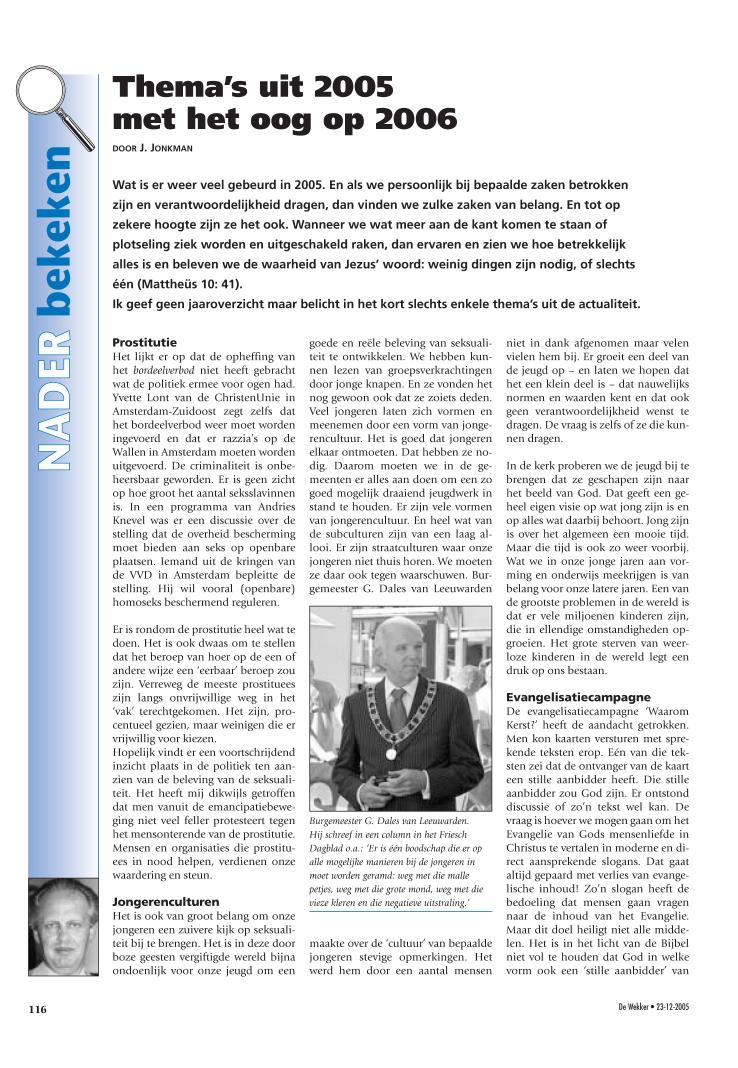 NADER bekeken

Thema's uit 2005 met het oog op 2006

DOOR J. JONKMAN

Wat is er weer veel gebeurd in 2005. En als we persoonlijk bij bepaalde zaken betrokken zijn en verantwoordelijkheid dragen, dan vinden we zulke zaken van belang. En tot op zekere hoogte zijn ze het ook. Wanneer we wat meer aan de kant komen te staan of plotseling ziek worden en uitgeschakeld raken, dan ervaren en zien we hoe betrekkelijk alles is en beleven we de waarheid van Jezus' woord: weinig dingen zijn nodig, of slechts één (Mattheüs 10: 41).
Ik geef geen jaaroverzicht maar belicht in het kort slechts enkele thema's uit de actualiteit.

Prostitutie
Het lijkt er op dat de opheffing van het bordeelverbod niet heeft gebracht wat de politiek ermee voor ogen had. Yvette Lont van de ChristenUnie in Amsterdam-Zuidoost zegt zelfs dat het bordeelverbod weer moet worden ingevoerd en dat er razzia's op de Wallen in Amsterdam moeten worden uitgevoerd. De criminaliteit is onbeheersbaar geworden. Er is geen zicht op hoe groot het aantal seksslavinnen is. In een programma van Andries Knevel was er een discussie over de stelling dat de overheid bescherming moet bieden aan seks op openbare plaatsen. Iemand uit de kringen van de VVD in Amsterdam bepleitte de stelling. Hij wil vooral (openbare) homoseks beschermend reguleren.

Er is rondom de prostitutie heel wat te doen. Het is ook dwaas om te stellen dat het beroep van hoer op de een of andere wijze een 'eerbaar' beroep zou zijn. Verreweg de meeste prostituees zijn langs onvrijwillige weg in het 'vak' terechtgekomen. Het zijn, procentueel gezien, maar weinigen die er vrijwillig voor kiezen.
Hopelijk vindt er een voortschrijdend inzicht plaats in de politiek ten aanzien van de beleving van de seksualiteit. Het heeft mij dikwijls getroffen dat men vanuit de emancipatiebeweging niet veel feller protesteert tegen het mensonterende van de prostitutie. Mensen en organisaties die prostituees in nood helpen, verdienen onze waardering en steun.

Jongerenculturen
Het is ook van groot belang om onze jongeren een zuivere kijk op seksualiteit bij te brengen. Het is in deze door boze geesten vergiftigde wereld bijna ondoenlijk voor onze jeugd om een goede en reële beleving van seksualiteit te ontwikkelen. We hebben kunnen lezen van groepsverkrachtingen door jonge knapen. En ze vonden het nog gewoon ook dat ze zoiets deden. Veel jongeren laten zich vormen en meenemen door een vorm van jongerencultuur. Het is goed dat jongeren elkaar ontmoeten. Dat hebben ze nodig. Daarom moeten we in de gemeenten er alles aan doen om een zo goed mogelijk draaiend jeugdwerk in stand te houden. Er zijn vele vormen van jongerencultuur. En heel wat van de subculturen zijn van een laag allooi. Er zijn straatculturen waar onze jongeren niet thuis horen. We moeten ze daar ook tegen waarschuwen. Burgemeester G. Dales van Leeuwarden

Burgemeester G. Dales van Leeuwarden. Hij schreef in een column in het Friesch Dagblad o.a.: 'Er is één boodschap die er op alle mogelijke manieren bij de jongeren in moet worden geramd: weg met die malle petjes, weg met die grote mond, weg met die vieze kleren en die negatieve uitstraling.'

maakte over de 'cultuur' van bepaalde jongeren stevige opmerkingen. Het werd hem door een aantal mensen niet in dank afgenomen maar velen vielen hem bij. Er groeit een deel van de jeugd op – en laten we hopen dat het een klein deel is – dat nauwelijks normen en waarden kent en dat ook geen verantwoordelijkheid wenst te dragen. De vraag is zelfs of ze die kunnen dragen.

In de kerk proberen we de jeugd bij te brengen dat ze geschapen zijn naar het beeld van God. Dat geeft een geheel eigen visie op wat jong zijn is en op alles wat daarbij behoort. Jong zijn is over het algemeen een mooie tijd. Maar die tijd is ook zo weer voorbij. Wat we in onze jonge jaren aan vorming en onderwijs meekrijgen is van belang voor onze latere jaren. Een van de grootste problemen in de wereld is dat er vele miljoenen kinderen zijn, die in ellendige omstandigheden opgroeien. Het grote sterven van weerloze kinderen in de wereld legt een druk op ons bestaan.

Evangelisatiecampagne
De evangelisatiecampagne 'Waarom Kerst?' heeft de aandacht getrokken. Men kon kaarten versturen met sprekende teksten erop. Eén van die teksten zei dat de ontvanger van de kaart een stille aanbidder heeft. Die stille aanbidder zou God zijn. Er ontstond discussie of zo'n tekst wel kan. De vraag is hoever we mogen gaan om het Evangelie van Gods mensenliefde in Christus te vertalen in moderne en direct aansprekende slogans. Dat gaat altijd gepaard met verlies van evangelische inhoud! Zo'n slogan heeft de bedoeling dat mensen gaan vragen naar de inhoud van het Evangelie. Maar dit doel heiligt niet alle middelen. Het is in het licht van de Bijbel niet vol te houden dat God in welke vorm ook een 'stille aanbidder' van

116

De Wekker • 23-12-2005